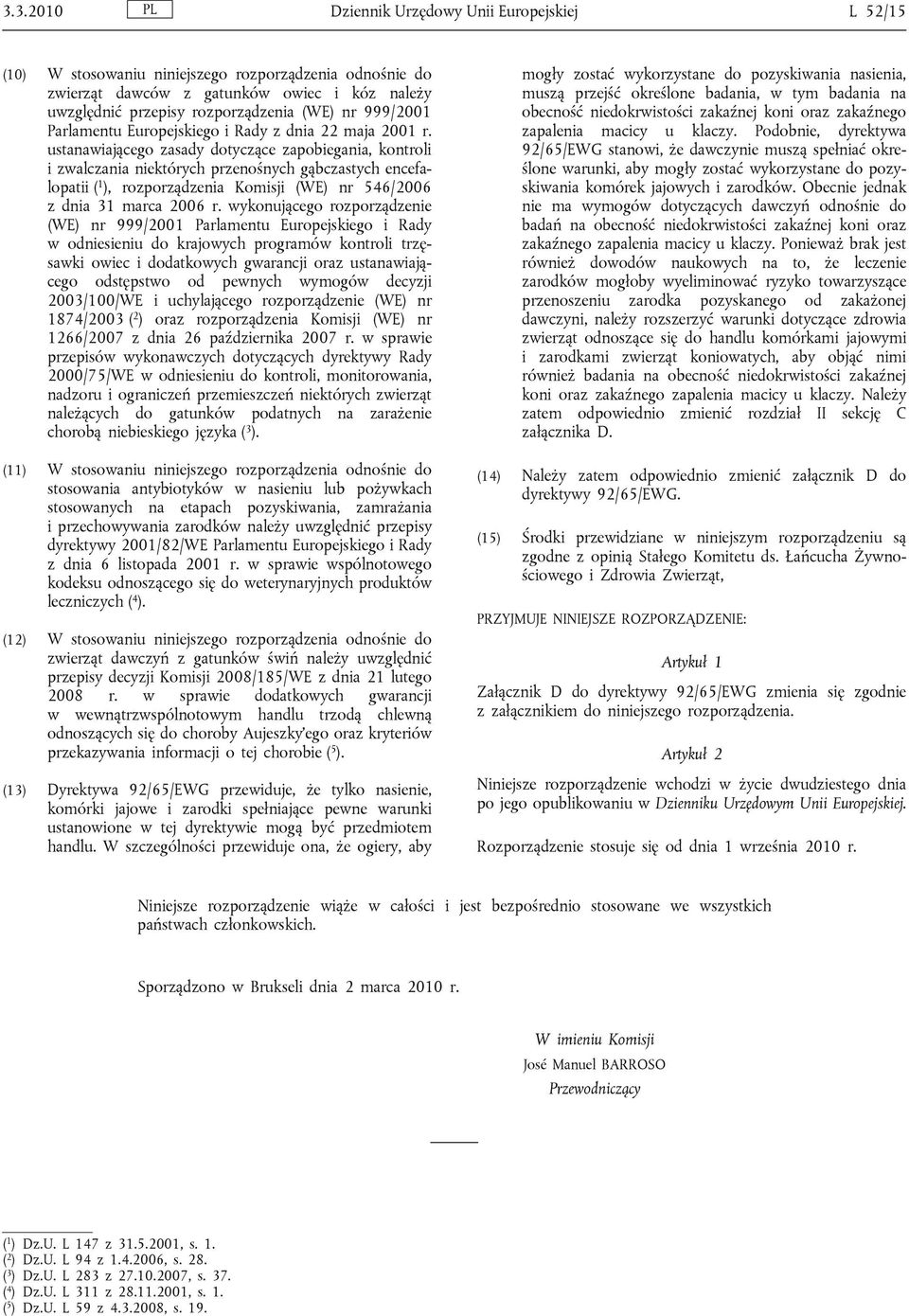 3.3.2010 PL Dziennik Urzędowy Unii Europejskiej L 52/15

(10) W stosowaniu niniejszego rozporządzenia odnośnie do zwierząt dawców z gatunków owiec i kóz należy uwzględnić przepisy rozporządzenia (WE) nr 999/2001 Parlamentu Europejskiego i Rady z dnia 22 maja 2001 r. ustanawiającego zasady dotyczące zapobiegania, kontroli i zwalczania niektórych przenośnych gąbczastych encefalopatii ($^1$), rozporządzenia Komisji (WE) nr 546/2006 z dnia 31 marca 2006 r. wykonującego rozporządzenie (WE) nr 999/2001 Parlamentu Europejskiego i Rady w odniesieniu do krajowych programów kontroli trzęsawki owiec i dodatkowych gwarancji oraz ustanawiającego odstępstwo od pewnych wymogów decyzji 2003/100/WE i uchylającego rozporządzenie (WE) nr 1874/2003 ($^2$) oraz rozporządzenia Komisji (WE) nr 1266/2007 z dnia 26 października 2007 r. w sprawie przepisów wykonawczych dotyczących dyrektywy Rady 2000/75/WE w odniesieniu do kontroli, monitorowania, nadzoru i ograniczeń przemieszczeń niektórych zwierząt należących do gatunków podatnych na zarażenie chorobą niebieskiego języka ($^3$).

(11) W stosowaniu niniejszego rozporządzenia odnośnie do stosowania antybiotyków w nasieniu lub pożywkach stosowanych na etapach pozyskiwania, zamrażania i przechowywania zarodków należy uwzględnić przepisy dyrektywy 2001/82/WE Parlamentu Europejskiego i Rady z dnia 6 listopada 2001 r. w sprawie wspólnotowego kodeksu odnoszącego się do weterynaryjnych produktów leczniczych ($^4$).

(12) W stosowaniu niniejszego rozporządzenia odnośnie do zwierząt dawczyń z gatunków świń należy uwzględnić przepisy decyzji Komisji 2008/185/WE z dnia 21 lutego 2008 r. w sprawie dodatkowych gwarancji w wewnątrzwspólnotowym handlu trzodą chlewną odnoszących się do choroby Aujeszky'ego oraz kryteriów przekazywania informacji o tej chorobie ($^5$).

(13) Dyrektywa 92/65/EWG przewiduje, że tylko nasienie, komórki jajowe i zarodki spełniające pewne warunki ustanowione w tej dyrektywie mogą być przedmiotem handlu. W szczególności przewiduje ona, że ogiery, aby mogły zostać wykorzystane do pozyskiwania nasienia, muszą przejść określone badania, w tym badania na obecność niedokrwistości zakaźnej koni oraz zakaźnego zapalenia macicy u klaczy. Podobnie, dyrektywa 92/65/EWG stanowi, że dawczynie muszą spełniać określone warunki, aby mogły zostać wykorzystane do pozyskiwania komórek jajowych i zarodków. Obecnie jednak nie ma wymogów dotyczących dawczyń odnośnie do badań na obecność niedokrwistości zakaźnej koni oraz zakaźnego zapalenia macicy u klaczy. Ponieważ brak jest również dowodów naukowych na to, że leczenie zarodków mogłoby wyeliminować ryzyko towarzyszące przenoszeniu zarodka pozyskanego od zakażonej dawczyni, należy rozszerzyć warunki dotyczące zdrowia zwierząt odnoszące się do handlu komórkami jajowymi i zarodkami zwierząt koniowatych, aby objąć nimi również badania na obecność niedokrwistości zakaźnej koni oraz zakaźnego zapalenia macicy u klaczy. Należy zatem odpowiednio zmienić rozdział II sekcję C załącznika D.

(14) Należy zatem odpowiednio zmienić załącznik D do dyrektywy 92/65/EWG.

(15) Środki przewidziane w niniejszym rozporządzeniu są zgodne z opinią Stałego Komitetu ds. Łańcucha Żywnościowego i Zdrowia Zwierząt,

PRZYJMUJE NINIEJSZE ROZPORZĄDZENIE:

Artykuł 1

Załącznik D do dyrektywy 92/65/EWG zmienia się zgodnie z załącznikiem do niniejszego rozporządzenia.

Artykuł 2

Niniejsze rozporządzenie wchodzi w życie dwudziestego dnia po jego opublikowaniu w Dzienniku Urzędowym Unii Europejskiej.

Rozporządzenie stosuje się od dnia 1 września 2010 r.

Niniejsze rozporządzenie wiąże w całości i jest bezpośrednio stosowane we wszystkich państwach członkowskich.

Sporządzono w Brukseli dnia 2 marca 2010 r.

W imieniu Komisji
José Manuel BARROSO
Przewodniczący

($^1$) Dz.U. L 147 z 31.5.2001, s. 1.
($^2$) Dz.U. L 94 z 1.4.2006, s. 28.
($^3$) Dz.U. L 283 z 27.10.2007, s. 37.
($^4$) Dz.U. L 311 z 28.11.2001, s. 1.
($^5$) Dz.U. L 59 z 4.3.2008, s. 19.